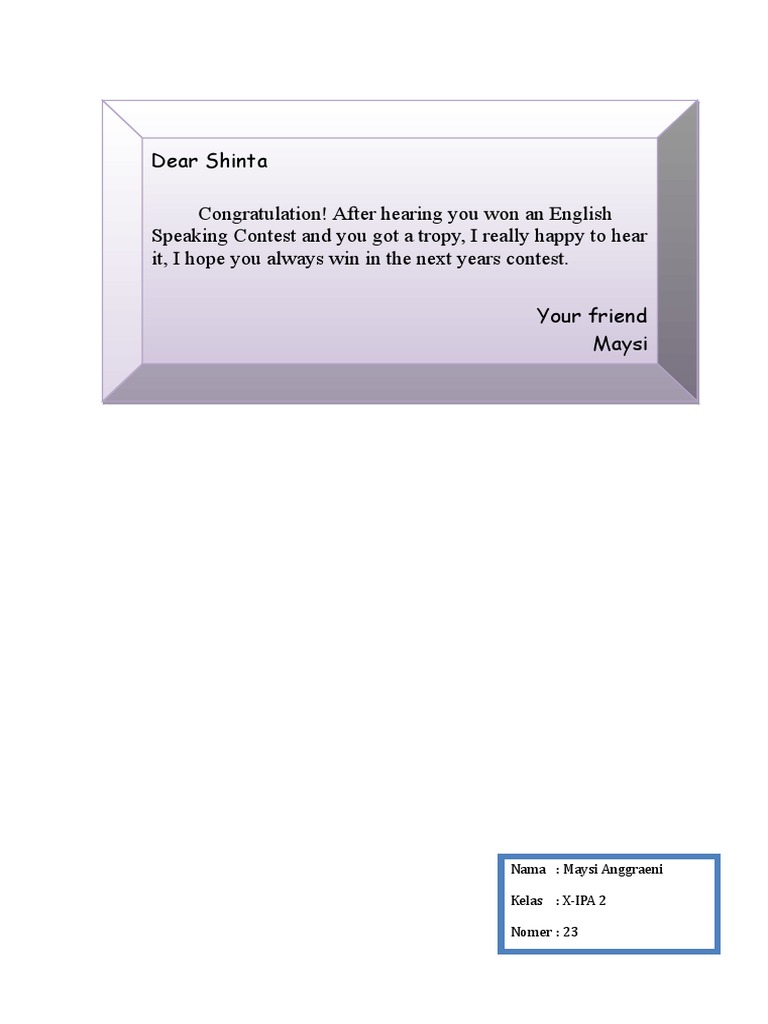 Dear Shinta

Congratulation! After hearing you won an English Speaking Contest and you got a tropy, I really happy to hear it, I hope you always win in the next years contest.

Your friend
Maysi

Nama : Maysi Anggraeni

Kelas : X-IPA 2

Nomer : 23